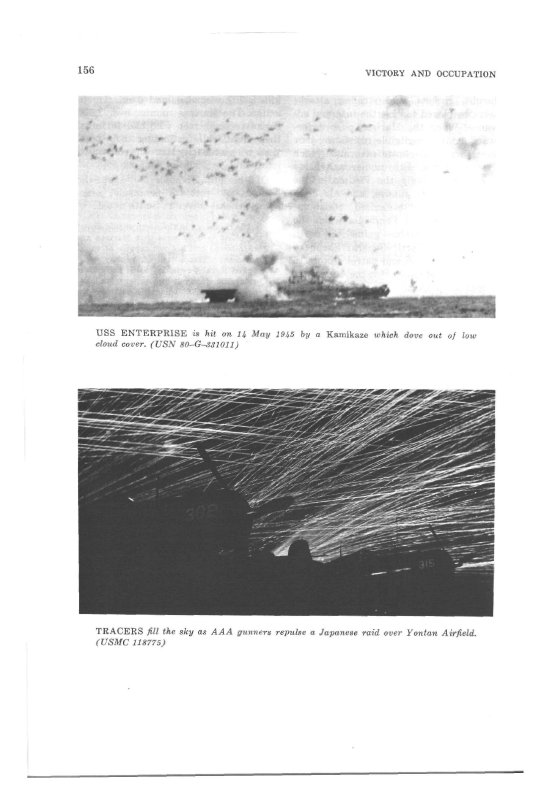 156

VICTORY AND OCCUPATION

USS ENTERPRISE is hit on 14 May 1945 by a Kamikaze which dove out of low cloud cover. (USN 80-G-331011)

302

315

TRACERS fill the sky as AAA gunners repulse a Japanese raid over Yontan Airfield. (USMC 118775)